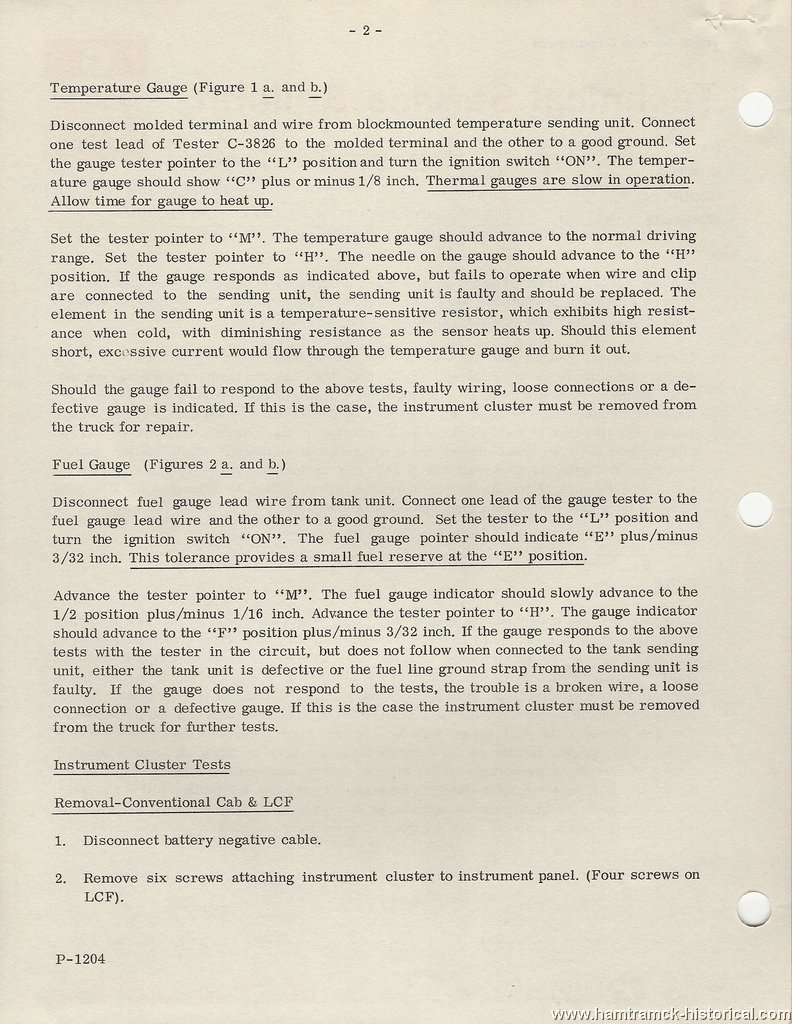 - 2 -

Temperature Gauge (Figure 1 a. and b.)

Disconnect molded terminal and wire from blockmounted temperature sending unit. Connect one test lead of Tester C-3826 to the molded terminal and the other to a good ground. Set the gauge tester pointer to the "L" position and turn the ignition switch "ON". The temperature gauge should show "C" plus or minus 1/8 inch. Thermal gauges are slow in operation. Allow time for gauge to heat up.

Set the tester pointer to "M". The temperature gauge should advance to the normal driving range. Set the tester pointer to "H". The needle on the gauge should advance to the "H" position. If the gauge responds as indicated above, but fails to operate when wire and clip are connected to the sending unit, the sending unit is faulty and should be replaced. The element in the sending unit is a temperature-sensitive resistor, which exhibits high resistance when cold, with diminishing resistance as the sensor heats up. Should this element short, excessive current would flow through the temperature gauge and burn it out.

Should the gauge fail to respond to the above tests, faulty wiring, loose connections or a defective gauge is indicated. If this is the case, the instrument cluster must be removed from the truck for repair.

Fuel Gauge (Figures 2 a. and b.)

Disconnect fuel gauge lead wire from tank unit. Connect one lead of the gauge tester to the fuel gauge lead wire and the other to a good ground. Set the tester to the "L" position and turn the ignition switch "ON". The fuel gauge pointer should indicate "E" plus/minus 3/32 inch. This tolerance provides a small fuel reserve at the "E" position.

Advance the tester pointer to "M". The fuel gauge indicator should slowly advance to the 1/2 position plus/minus 1/16 inch. Advance the tester pointer to "H". The gauge indicator should advance to the "F" position plus/minus 3/32 inch. If the gauge responds to the above tests with the tester in the circuit, but does not follow when connected to the tank sending unit, either the tank unit is defective or the fuel line ground strap from the sending unit is faulty. If the gauge does not respond to the tests, the trouble is a broken wire, a loose connection or a defective gauge. If this is the case the instrument cluster must be removed from the truck for further tests.

Instrument Cluster Tests

Removal-Conventional Cab & LCF

1. Disconnect battery negative cable.

2. Remove six screws attaching instrument cluster to instrument panel. (Four screws on LCF).

P-1204

www.hamtramck-historical.com